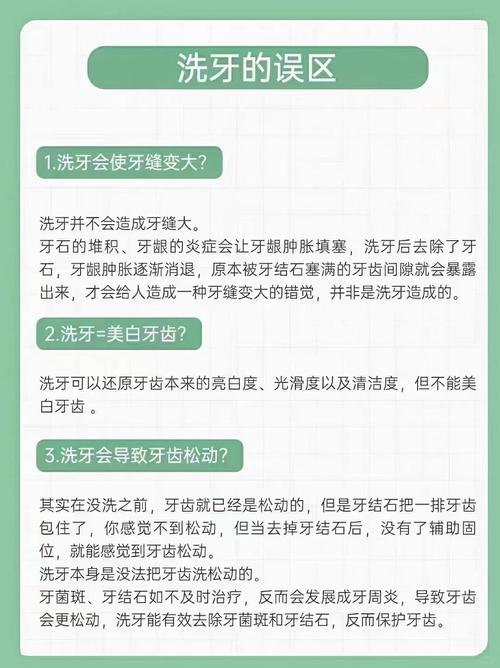 洗牙的误区

1.洗牙会使牙缝变大?

洗牙并不会造成牙缝大。
牙石的堆积、牙龈的炎症会让牙龈肿胀填塞，洗牙后去除了牙石，牙龈肿胀逐渐消退，原本被牙结石塞满的牙齿间隙就会暴露出来，才会给人造成一种牙缝变大的错觉，并非是洗牙造成的。

2.洗牙=美白牙齿?

洗牙可以还原牙齿本来的亮白度、光滑度以及清洁度，但不能美白牙齿 。

3.洗牙会导致牙齿松动?

其实在没洗之前，牙齿就已经是松动的，但是牙结石把一排牙齿包住了，你感觉不到松动，但当去掉牙结石后，没有了辅助固位，就能感觉到牙齿松动。
洗牙本身是没法把牙齿洗松动的。
牙菌斑、牙结石如不及时治疗，反而会发展成牙周炎，导致牙齿会更松动，洗牙能有效去除牙菌斑和牙结石，反而保护牙齿。